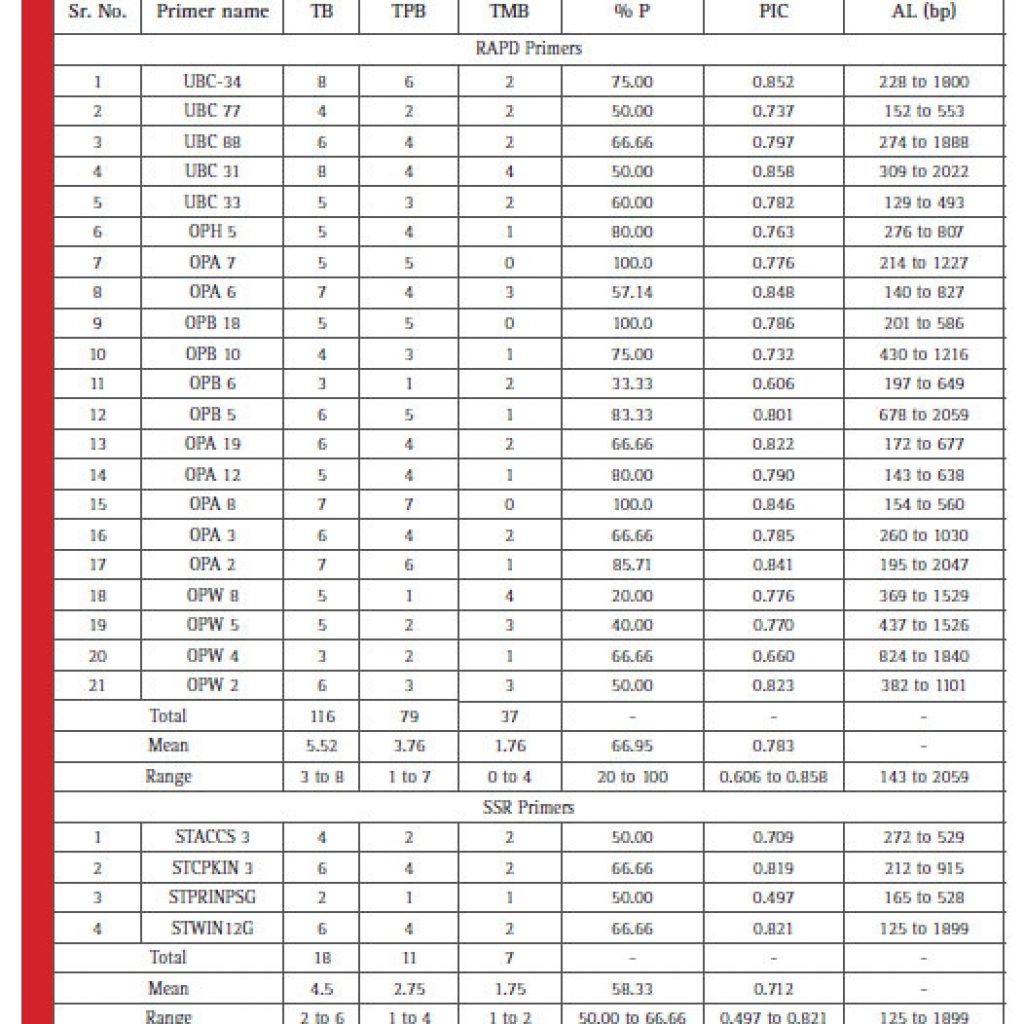 | Sr. No. | Primer name | TB | TPB | TMB | % P | PIC | AL (bp) |
|---|---|---|---|---|---|---|---|
| RAPD Primers | | | | | | | |
| 1 | UBC-34 | 8 | 6 | 2 | 75.00 | 0.852 | 228 to 1800 |
| 2 | UBC 77 | 4 | 2 | 2 | 50.00 | 0.737 | 152 to 553 |
| 3 | UBC 88 | 6 | 4 | 2 | 66.66 | 0.797 | 274 to 1888 |
| 4 | UBC 31 | 8 | 4 | 4 | 50.00 | 0.858 | 309 to 2022 |
| 5 | UBC 33 | 5 | 3 | 2 | 60.00 | 0.782 | 129 to 493 |
| 6 | OPH 5 | 5 | 4 | 1 | 80.00 | 0.763 | 276 to 807 |
| 7 | OPA 7 | 5 | 5 | 0 | 100.0 | 0.776 | 214 to 1227 |
| 8 | OPA 6 | 7 | 4 | 3 | 57.14 | 0.848 | 140 to 827 |
| 9 | OPB 18 | 5 | 5 | 0 | 100.0 | 0.786 | 201 to 586 |
| 10 | OPB 10 | 4 | 3 | 1 | 75.00 | 0.732 | 430 to 1216 |
| 11 | OPB 6 | 3 | 1 | 2 | 33.33 | 0.606 | 197 to 649 |
| 12 | OPB 5 | 6 | 5 | 1 | 83.33 | 0.801 | 678 to 2059 |
| 13 | OPA 19 | 6 | 4 | 2 | 66.66 | 0.822 | 172 to 677 |
| 14 | OPA 12 | 5 | 4 | 1 | 80.00 | 0.790 | 143 to 638 |
| 15 | OPA 8 | 7 | 7 | 0 | 100.0 | 0.846 | 154 to 560 |
| 16 | OPA 3 | 6 | 4 | 2 | 66.66 | 0.785 | 260 to 1030 |
| 17 | OPA 2 | 7 | 6 | 1 | 85.71 | 0.841 | 195 to 2047 |
| 18 | OPW 8 | 5 | 1 | 4 | 20.00 | 0.776 | 369 to 1529 |
| 19 | OPW 5 | 5 | 2 | 3 | 40.00 | 0.770 | 437 to 1526 |
| 20 | OPW 4 | 3 | 2 | 1 | 66.66 | 0.660 | 824 to 1840 |
| 21 | OPW 2 | 6 | 3 | 3 | 50.00 | 0.823 | 382 to 1101 |
| Total | | 116 | 79 | 37 | - | - | - |
| Mean | | 5.52 | 3.76 | 1.76 | 66.95 | 0.783 | - |
| Range | | 3 to 8 | 1 to 7 | 0 to 4 | 20 to 100 | 0.606 to 0.858 | 143 to 2059 |
| SSR Primers | | | | | | | |
| 1 | STACCS 3 | 4 | 2 | 2 | 50.00 | 0.709 | 272 to 529 |
| 2 | STCPKIN 3 | 6 | 4 | 2 | 66.66 | 0.819 | 212 to 915 |
| 3 | STPRINPSG | 2 | 1 | 1 | 50.00 | 0.497 | 165 to 528 |
| 4 | STWIN12G | 6 | 4 | 2 | 66.66 | 0.821 | 125 to 1899 |
| Total | | 18 | 11 | 7 | - | - | - |
| Mean | | 4.5 | 2.75 | 1.75 | 58.33 | 0.712 | - |
| Range | | 2 to 6 | 1 to 4 | 1 to 2 | 50.00 to 66.66 | 0.497 to 0.821 | 125 to 1899 |